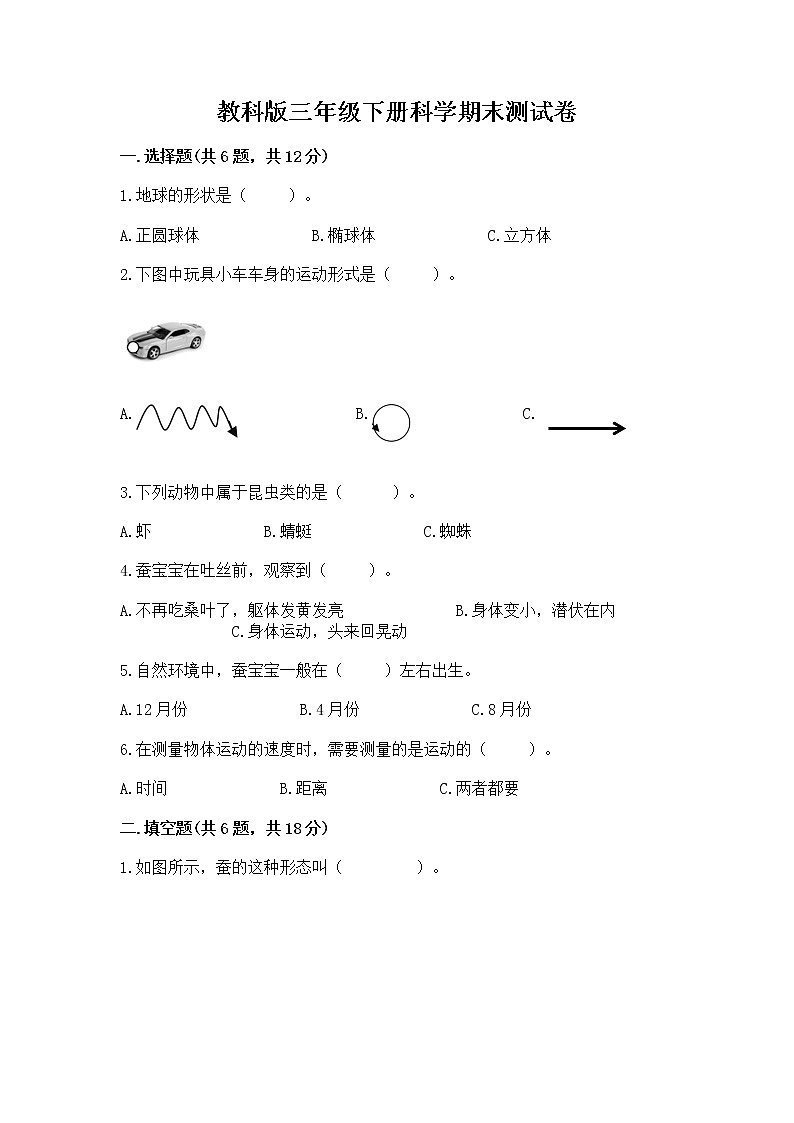 教科版三年级下册科学期末测试卷

一.选择题(共6题，共12分)

1.地球的形状是（　　）。

A.正圆球体　　B.椭球体　　C.立方体

2.下图中玩具小车车身的运动形式是（　　）。

A.　　B.　　C.

3.下列动物中属于昆虫类的是（　　）。

A.虾　　B.蜻蜓　　C.蜘蛛

4.蚕宝宝在吐丝前，观察到（　　）。

A.不再吃桑叶了，躯体发黄发亮　　B.身体变小，潜伏在内　　C.身体运动，头来回晃动

5.自然环境中，蚕宝宝一般在（　　）左右出生。

A.12月份　　B.4月份　　C.8月份

6.在测量物体运动的速度时，需要测量的是运动的（　　）。

A.时间　　B.距离　　C.两者都要

二.填空题(共6题，共18分)

1.如图所示，蚕的这种形态叫（　　）。